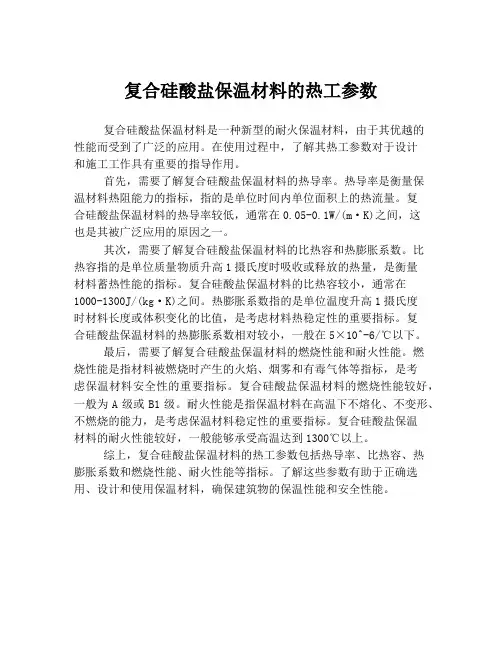 复合硅酸盐保温材料的热工参数

复合硅酸盐保温材料是一种新型的耐火保温材料，由于其优越的性能而受到了广泛的应用。在使用过程中，了解其热工参数对于设计和施工工作具有重要的指导作用。

首先，需要了解复合硅酸盐保温材料的热导率。热导率是衡量保温材料热阻能力的指标，指的是单位时间内单位面积上的热流量。复合硅酸盐保温材料的热导率较低，通常在 0.05-0.1W/(m·K)之间，这也是其被广泛应用的原因之一。

其次，需要了解复合硅酸盐保温材料的比热容和热膨胀系数。比热容指的是单位质量物质升高 1 摄氏度时吸收或释放的热量，是衡量材料蓄热性能的指标。复合硅酸盐保温材料的比热容较小，通常在 1000-1300J/(kg·K)之间。热膨胀系数指的是单位温度升高 1 摄氏度时材料长度或体积变化的比值，是考虑材料热稳定性的重要指标。复合硅酸盐保温材料的热膨胀系数相对较小，一般在 5×10^-6/℃以下。

最后，需要了解复合硅酸盐保温材料的燃烧性能和耐火性能。燃烧性能是指材料被燃烧时产生的火焰、烟雾和有毒气体等指标，是考虑保温材料安全性的重要指标。复合硅酸盐保温材料的燃烧性能较好，一般为 A 级或 B1 级。耐火性能是指保温材料在高温下不熔化、不变形、不燃烧的能力，是考虑保温材料稳定性的重要指标。复合硅酸盐保温材料的耐火性能较好，一般能够承受高温达到 1300℃以上。

综上，复合硅酸盐保温材料的热工参数包括热导率、比热容、热膨胀系数和燃烧性能、耐火性能等指标。了解这些参数有助于正确选用、设计和使用保温材料，确保建筑物的保温性能和安全性能。